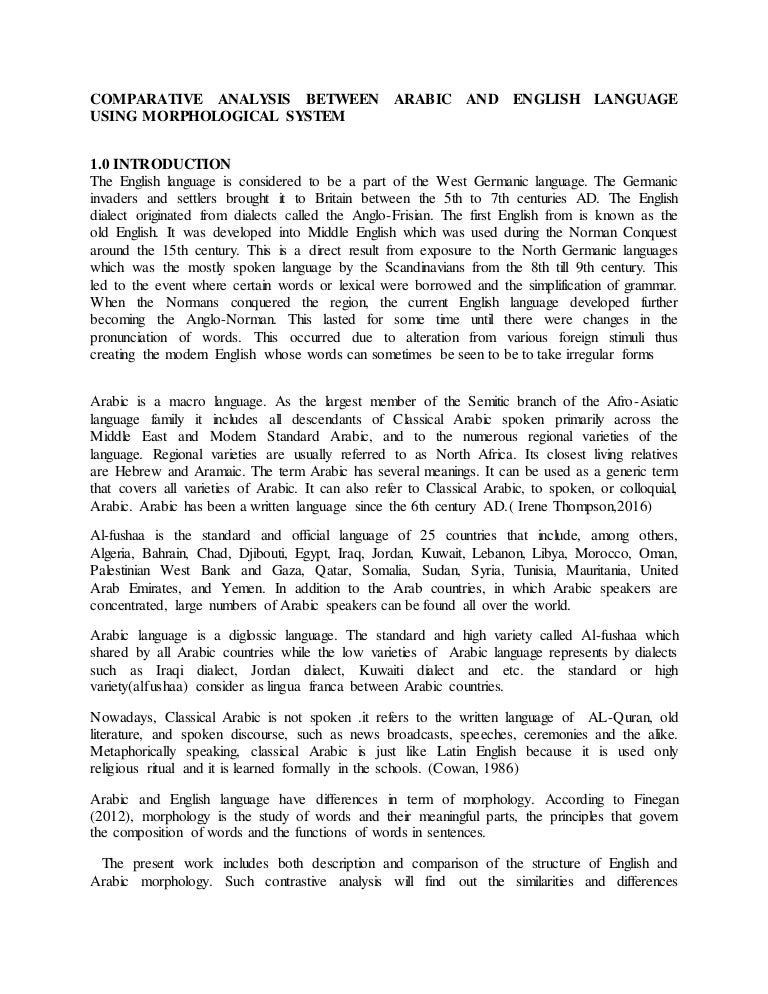 COMPARATIVE ANALYSIS BETWEEN ARABIC AND ENGLISH LANGUAGE USING MORPHOLOGICAL SYSTEM

1.0 INTRODUCTION
The English language is considered to be a part of the West Germanic language. The Germanic invaders and settlers brought it to Britain between the 5th to 7th centuries AD. The English dialect originated from dialects called the Anglo-Frisian. The first English from is known as the old English. It was developed into Middle English which was used during the Norman Conquest around the 15th century. This is a direct result from exposure to the North Germanic languages which was the mostly spoken language by the Scandinavians from the 8th till 9th century. This led to the event where certain words or lexical were borrowed and the simplification of grammar. When the Normans conquered the region, the current English language developed further becoming the Anglo-Norman. This lasted for some time until there were changes in the pronunciation of words. This occurred due to alteration from various foreign stimuli thus creating the modern English whose words can sometimes be seen to be to take irregular forms

Arabic is a macro language. As the largest member of the Semitic branch of the Afro-Asiatic language family it includes all descendants of Classical Arabic spoken primarily across the Middle East and Modern Standard Arabic, and to the numerous regional varieties of the language. Regional varieties are usually referred to as North Africa. Its closest living relatives are Hebrew and Aramaic. The term Arabic has several meanings. It can be used as a generic term that covers all varieties of Arabic. It can also refer to Classical Arabic, to spoken, or colloquial, Arabic. Arabic has been a written language since the 6th century AD.( Irene Thompson,2016)

Al-fushaa is the standard and official language of 25 countries that include, among others, Algeria, Bahrain, Chad, Djibouti, Egypt, Iraq, Jordan, Kuwait, Lebanon, Libya, Morocco, Oman, Palestinian West Bank and Gaza, Qatar, Somalia, Sudan, Syria, Tunisia, Mauritania, United Arab Emirates, and Yemen. In addition to the Arab countries, in which Arabic speakers are concentrated, large numbers of Arabic speakers can be found all over the world.

Arabic language is a diglossic language. The standard and high variety called Al-fushaa which shared by all Arabic countries while the low varieties of Arabic language represents by dialects such as Iraqi dialect, Jordan dialect, Kuwaiti dialect and etc. the standard or high variety(alfushaa) consider as lingua franca between Arabic countries.

Nowadays, Classical Arabic is not spoken .it refers to the written language of AL-Quran, old literature, and spoken discourse, such as news broadcasts, speeches, ceremonies and the alike. Metaphorically speaking, classical Arabic is just like Latin English because it is used only religious ritual and it is learned formally in the schools. (Cowan, 1986)

Arabic and English language have differences in term of morphology. According to Finegan (2012), morphology is the study of words and their meaningful parts, the principles that govern the composition of words and the functions of words in sentences.

The present work includes both description and comparison of the structure of English and Arabic morphology. Such contrastive analysis will find out the similarities and differences